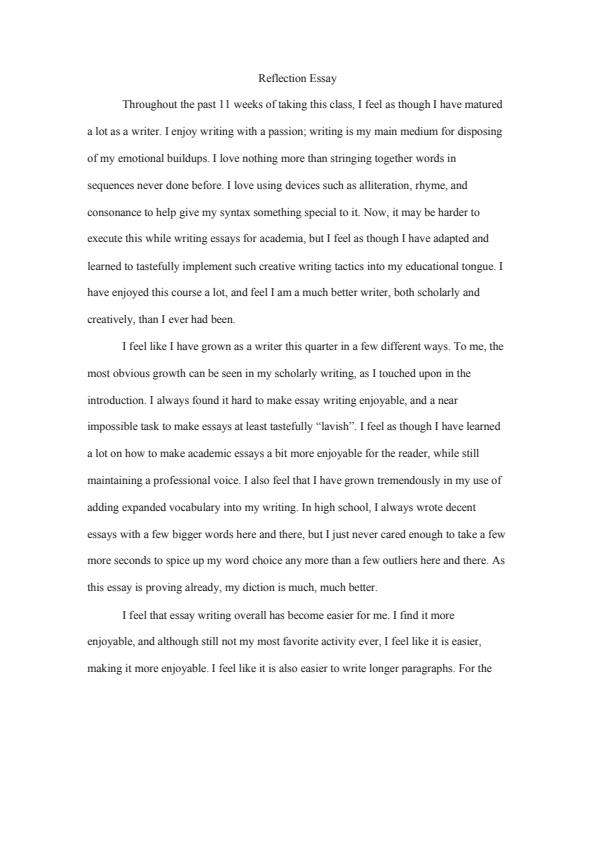 Reflection Essay

Throughout the past 11 weeks of taking this class, I feel as though I have matured a lot as a writer. I enjoy writing with a passion; writing is my main medium for disposing of my emotional buildups. I love nothing more than stringing together words in sequences never done before. I love using devices such as alliteration, rhyme, and consonance to help give my syntax something special to it. Now, it may be harder to execute this while writing essays for academia, but I feel as though I have adapted and learned to tastefully implement such creative writing tactics into my educational tongue. I have enjoyed this course a lot, and feel I am a much better writer, both scholarly and creatively, than I ever had been.

I feel like I have grown as a writer this quarter in a few different ways. To me, the most obvious growth can be seen in my scholarly writing, as I touched upon in the introduction. I always found it hard to make essay writing enjoyable, and a near impossible task to make essays at least tastefully "lavish". I feel as though I have learned a lot on how to make academic essays a bit more enjoyable for the reader, while still maintaining a professional voice. I also feel that I have grown tremendously in my use of adding expanded vocabulary into my writing. In high school, I always wrote decent essays with a few bigger words here and there, but I just never cared enough to take a few more seconds to spice up my word choice any more than a few outliers here and there. As this essay is proving already, my diction is much, much better.

I feel that essay writing overall has become easier for me. I find it more enjoyable, and although still not my most favorite activity ever, I feel like it is easier, making it more enjoyable. I feel like it is also easier to write longer paragraphs. For the